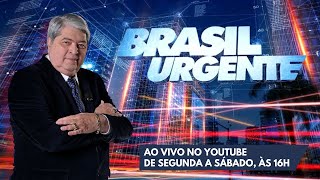 BRASIL URGENTE

AO VIVO NO YOUTUBE
DE SEGUNDA A SÁBADO, ÀS 16H